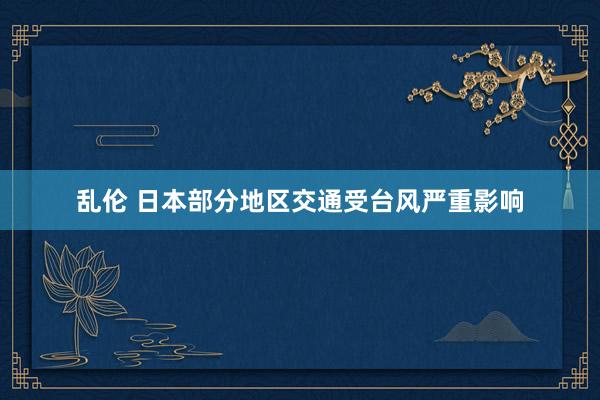 乱伦 日本部分地区交通受台风严重影响